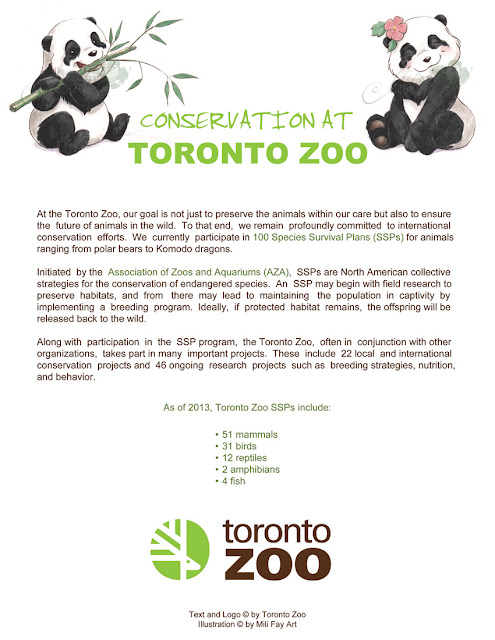 CONSERVATION AT
TORONTO ZOO

At the Toronto Zoo, our goal is not just to preserve the animals within our care but also to ensure the future of animals in the wild. To that end, we remain profoundly committed to international conservation efforts. We currently participate in 100 Species Survival Plans (SSPs) for animals ranging from polar bears to Komodo dragons.

Initiated by the Association of Zoos and Aquariums (AZA), SSPs are North American collective strategies for the conservation of endangered species. An SSP may begin with field research to preserve habitats, and from there may lead to maintaining the population in captivity by implementing a breeding program. Ideally, if protected habitat remains, the offspring will be released back to the wild.

Along with participation in the SSP program, the Toronto Zoo, often in conjunction with other organizations, takes part in many important projects. These include 22 local and international conservation projects and 46 ongoing research projects such as breeding strategies, nutrition, and behavior.

As of 2013, Toronto Zoo SSPs include:

• 51 mammals
• 31 birds
• 12 reptiles
• 2 amphibians
• 4 fish

toronto
ZOO

Text and Logo © by Toronto Zoo
Illustration © by Mili Fay Art